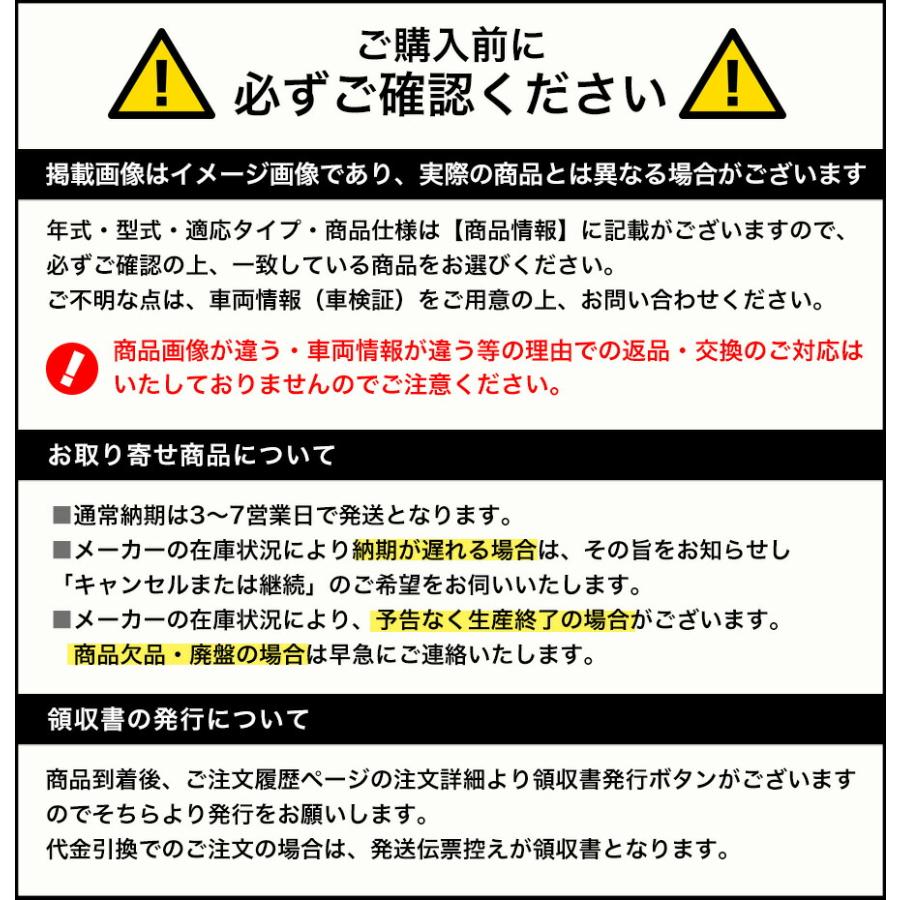 ご購入前に
必ずご確認ください

掲載画像はイメージ画像であり、実際の商品とは異なる場合がございます

年式・型式・適応タイプ・商品仕様は【商品情報】に記載がございますので、必ずご確認の上、一致している商品をお選びください。
ご不明な点は、車両情報（車検証）をご用意の上、お問い合わせください。

商品画像が違う・車両情報が違う等の理由での返品・交換のご対応はいたしておりませんのでご注意ください。

お取り寄せ商品について

■通常納期は3～7営業日で発送となります。
■メーカーの在庫状況により納期が遅れる場合は、その旨をお知らせし「キャンセルまたは継続」のご希望をお伺いいたします。
■メーカーの在庫状況により、予告なく生産終了の場合がございます。
商品欠品・廃盤の場合は早急にご連絡いたします。

領収書の発行について

商品到着後、ご注文履歴ページの注文詳細より領収書発行ボタンがございますのでそちらより発行をお願いします。
代金引換でのご注文の場合は、発送伝票控えが領収書となります。